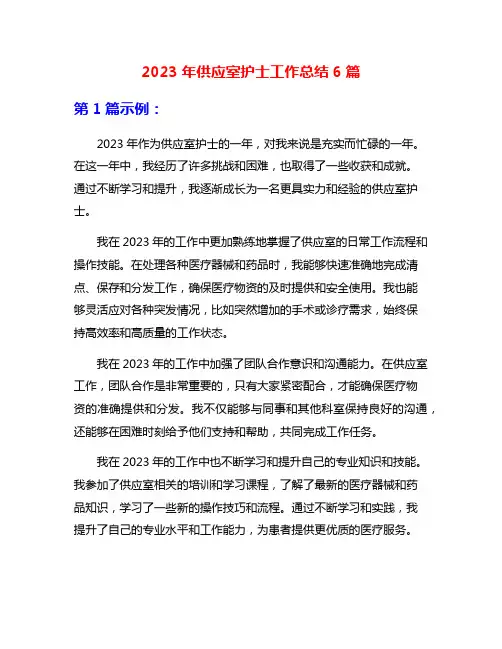 2023 年供应室护士工作总结 6 篇

第 1 篇示例：

2023 年作为供应室护士的一年，对我来说是充实而忙碌的一年。在这一年中，我经历了许多挑战和困难，也取得了一些收获和成就。通过不断学习和提升，我逐渐成长为一名更具实力和经验的供应室护士。

我在 2023 年的工作中更加熟练地掌握了供应室的日常工作流程和操作技能。在处理各种医疗器械和药品时，我能够快速准确地完成清点、保存和分发工作，确保医疗物资的及时提供和安全使用。我也能够灵活应对各种突发情况，比如突然增加的手术或诊疗需求，始终保持高效率和高质量的工作状态。

我在 2023 年的工作中加强了团队合作意识和沟通能力。在供应室工作，团队合作是非常重要的，只有大家紧密配合，才能确保医疗物资的准确提供和分发。我不仅能够与同事和其他科室保持良好的沟通，还能够在困难时刻给予他们支持和帮助，共同完成工作任务。

我在 2023 年的工作中也不断学习和提升自己的专业知识和技能。我参加了供应室相关的培训和学习课程，了解了最新的医疗器械和药品知识，学习了一些新的操作技巧和流程。通过不断学习和实践，我提升了自己的专业水平和工作能力，为患者提供更优质的医疗服务。